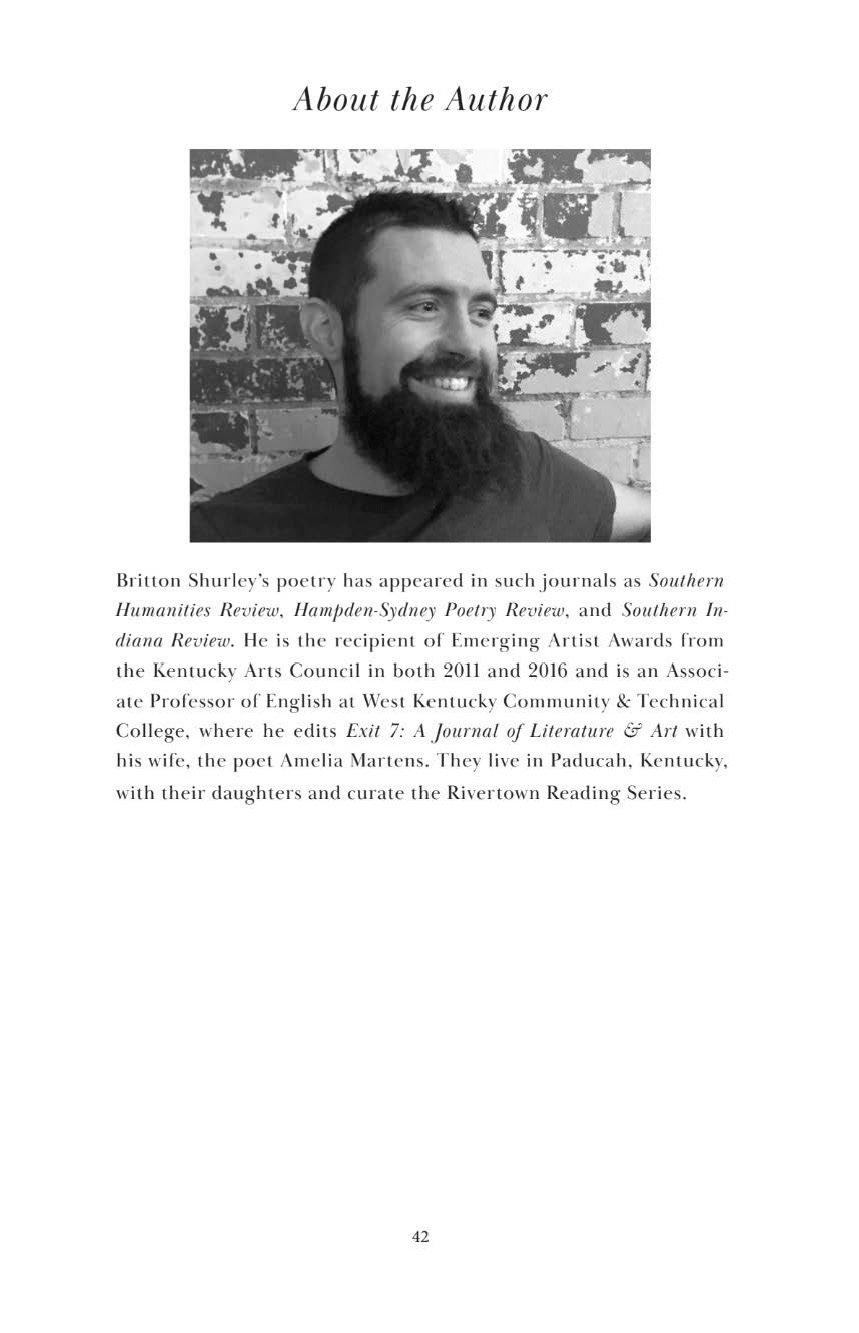 About the Author

Britton Shurley's poetry has appeared in such journals as Southern Humanities Review, Hampden-Sydney Poetry Review, and Southern Indiana Review. He is the recipient of Emerging Artist Awards from the Kentucky Arts Council in both 2011 and 2016 and is an Associate Professor of English at West Kentucky Community & Technical College, where he edits Exit 7: A Journal of Literature & Art with his wife, the poet Amelia Martens. They live in Paducah, Kentucky, with their daughters and curate the Rivertown Reading Series.

42